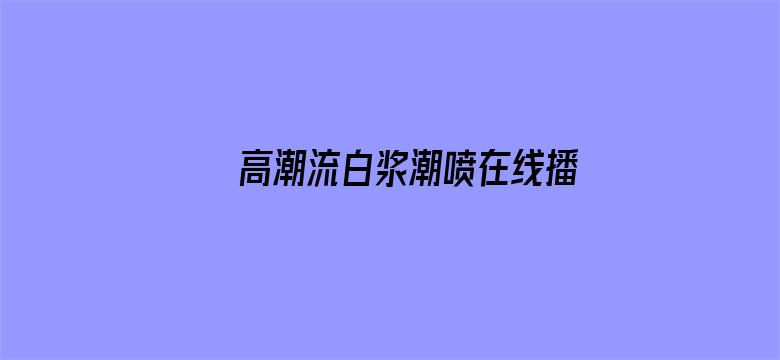 高潮流白浆潮喷在线播